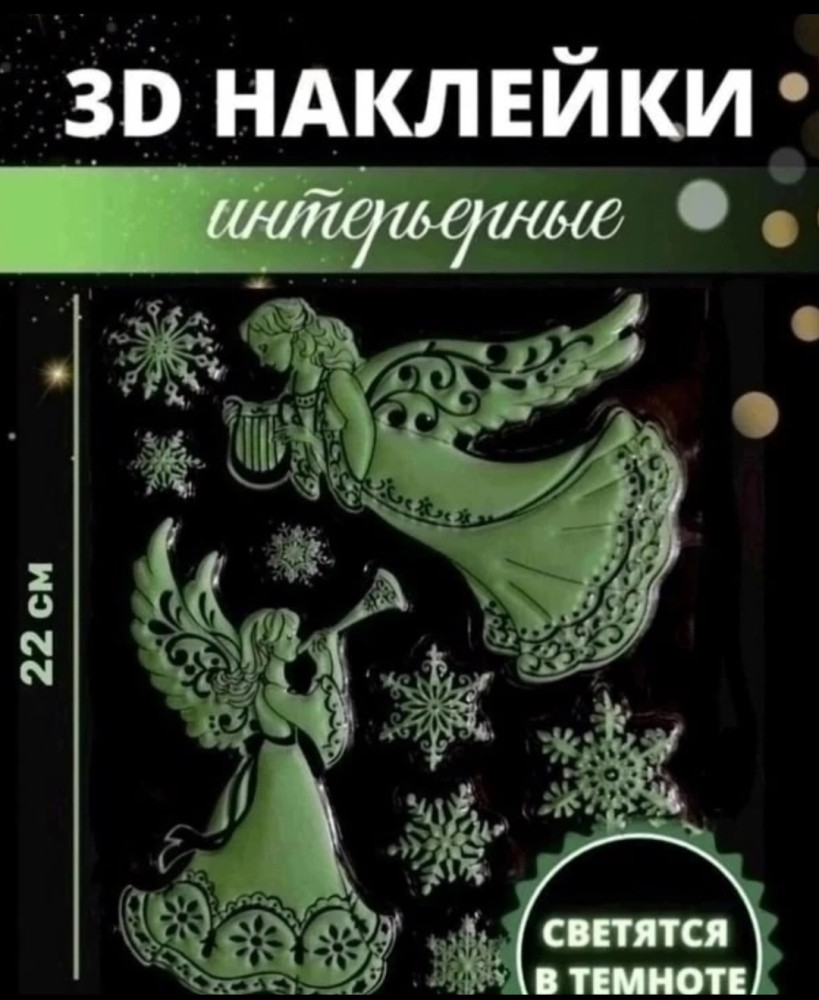 3D НАКЛЕЙКИ

интерьерные

22 СМ

СВЕТЯТСЯ В ТЕМНОТЕ